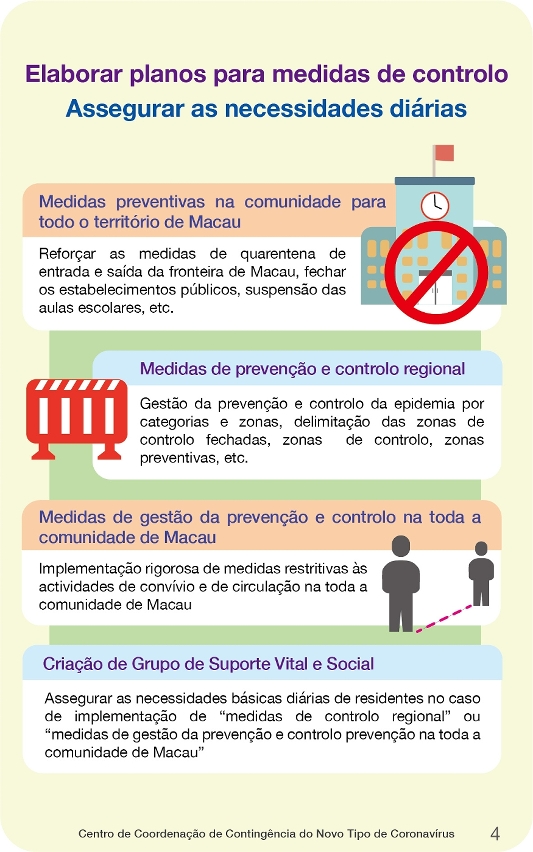 Elaborar planos para medidas de controlo
Assegurar as necessidades diárias

Medidas preventivas na comunidade para todo o território de Macau

Reforçar as medidas de quarentena de entrada e saída da fronteira de Macau, fechar os estabelecimentos públicos, suspensão das aulas escolares, etc.

Medidas de prevenção e controlo regional

Gestão da prevenção e controlo da epidemia por categorias e zonas, delimitação das zonas de controlo fechadas, zonas de controlo, zonas preventivas, etc.

Medidas de gestão da prevenção e controlo na toda a comunidade de Macau

Implementação rigorosa de medidas restritivas às actividades de convívio e de circulação na toda a comunidade de Macau

Criação de Grupo de Suporte Vital e Social

Assegurar as necessidades básicas diárias de residentes no caso de implementação de "medidas de controlo regional" ou "medidas de gestão da prevenção e controlo prevenção na toda a comunidade de Macau"

Centro de Coordenação de Contingência do Novo Tipo de Coronavírus 4